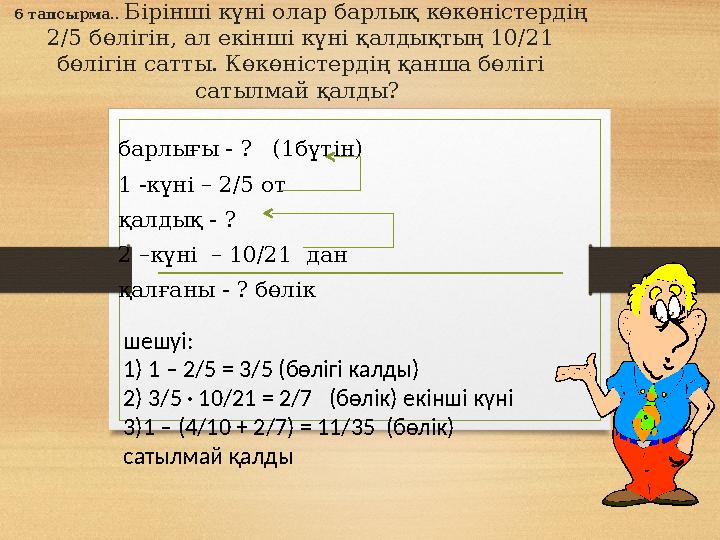 6 тапсырма.. Бірінші күні олар барлық көкөністердің 2/5 бөлігін, ал екінші күні қалдықтың 10/21 бөлігін сатты. Көкөністердің қанша бөлігі сатылмай қалды?

барлығы - ? (1бүтін)
1 -күні – 2/5 от
қалдық - ?
2 –күні – 10/21 дан
қалғаны - ? бөлік

шешуі:
1) 1 – 2/5 = 3/5 (бөлігі калды)
2) 3/5 · 10/21 = 2/7 (бөлік) екінші күні
3)1 – (4/10 + 2/7) = 11/35 (бөлік) сатылмай қалды